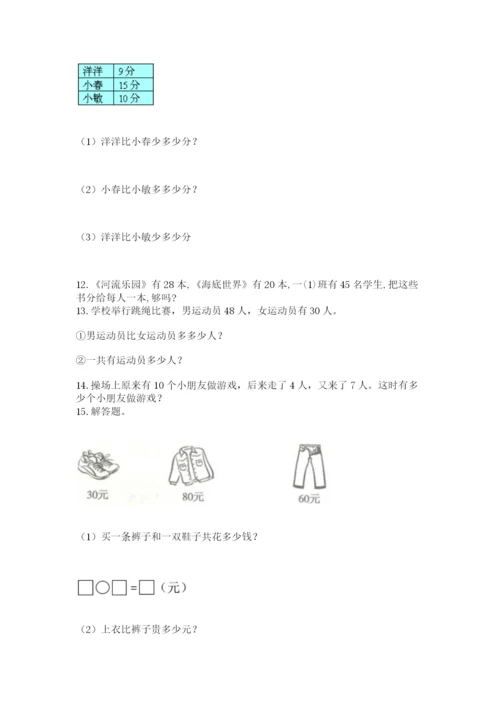 | 洋洋 | 9分 |
|---|---|
| 小春 | 15分 |
| 小敏 | 10分 |

（1）洋洋比小春少多少分？

（2）小春比小敏多多少分？

（3）洋洋比小敏少多少分

12.《河流乐园》有28本,《海底世界》有20本,一(1)班有45名学生,把这些书分给每人一本,够吗？
13.学校举行跳绳比赛，男运动员48人，女运动员有30人。

①男运动员比女运动员多多少人？

②一共有运动员多少人？

14.操场上原来有10个小朋友做游戏，后来走了4人，又来了7人。这时有多少个小朋友做游戏？
15.解答题。

30元 80元 60元

（1）买一条裤子和一双鞋子共花多少钱？

□○□=□（元）

（2）上衣比裤子贵多少元？